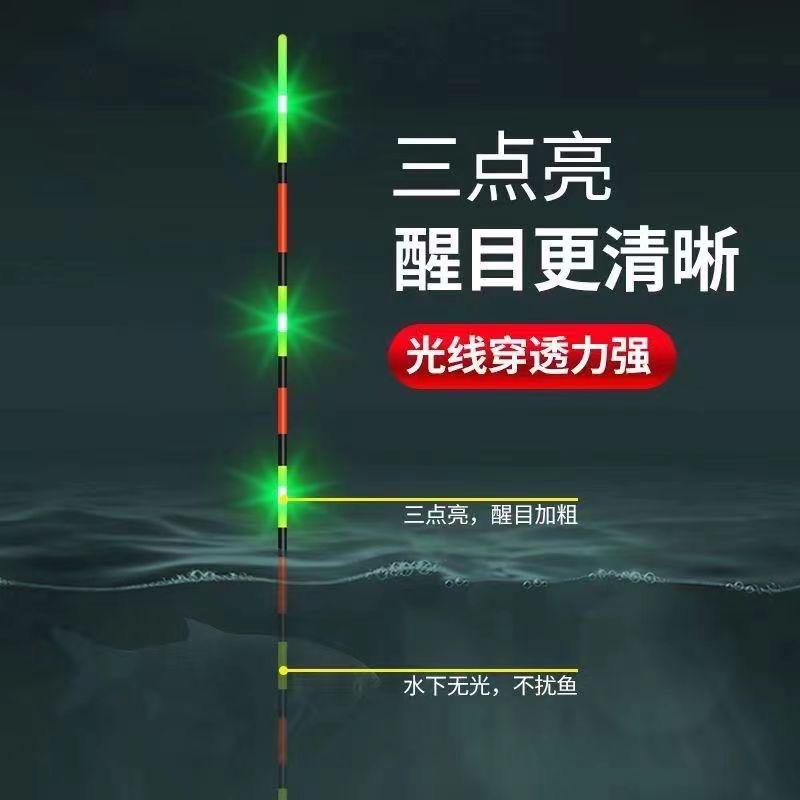 三点亮
醒目更清晰

光线穿透力强

三点亮，醒目加粗

水下无光，不扰鱼